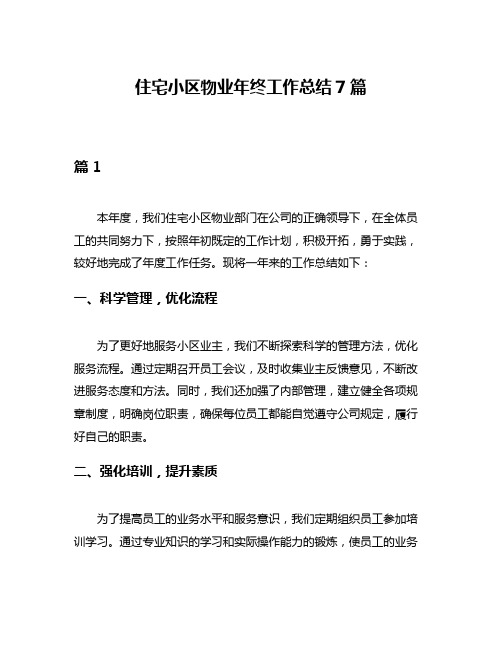 住宅小区物业年终工作总结7篇

篇1

本年度，我们住宅小区物业部门在公司的正确领导下，在全体员工的共同努力下，按照年初既定的工作计划，积极开拓，勇于实践，较好地完成了年度工作任务。现将一年来的工作总结如下：

一、科学管理，优化流程

为了更好地服务小区业主，我们不断探索科学的管理方法，优化服务流程。通过定期召开员工会议，及时收集业主反馈意见，不断改进服务态度和方法。同时，我们还加强了内部管理，建立健全各项规章制度，明确岗位职责，确保每位员工都能自觉遵守公司规定，履行好自己的职责。

二、强化培训，提升素质

为了提高员工的业务水平和服务意识，我们定期组织员工参加培训学习。通过专业知识的学习和实际操作能力的锻炼，使员工的业务